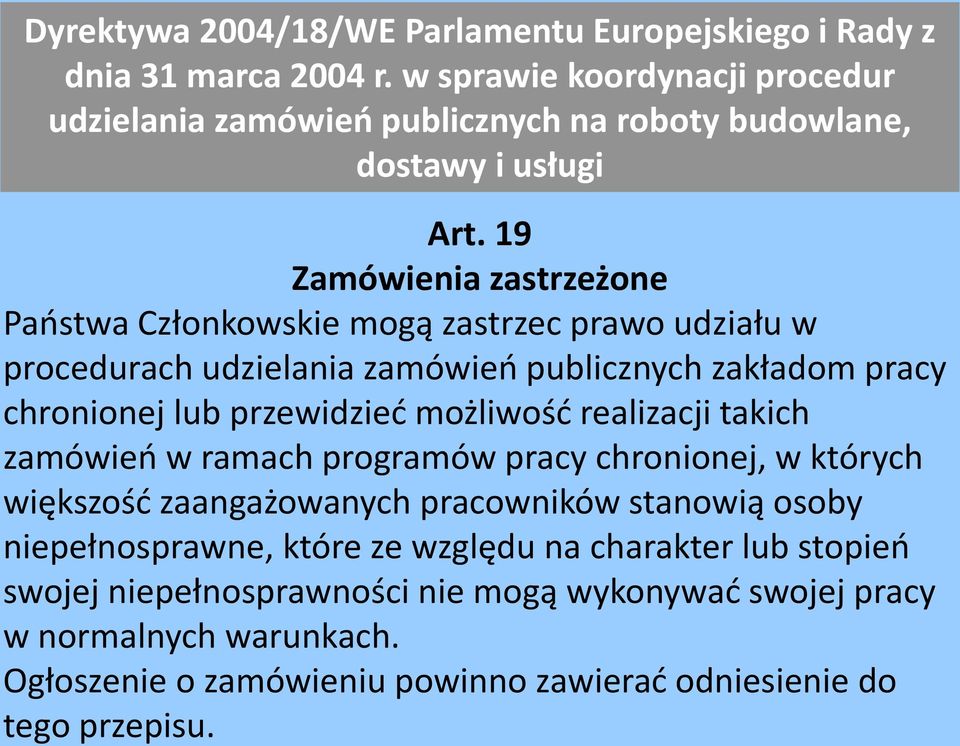 Dyrektywa 2004/18/WE Parlamentu Europejskiego i Rady z dnia 31 marca 2004 r. w sprawie koordynacji procedur udzielania zamówień publicznych na roboty budowlane, dostawy i usługi

Art. 19
Zamówienia zastrzeżone

Państwa Członkowskie mogą zastrzec prawo udziału w procedurach udzielania zamówień publicznych zakładom pracy chronionej lub przewidzieć możliwość realizacji takich zamówień w ramach programów pracy chronionej, w których większość zaangażowanych pracowników stanowią osoby niepełnosprawne, które ze względu na charakter lub stopień swojej niepełnosprawności nie mogą wykonywać swojej pracy w normalnych warunkach.
Ogłoszenie o zamówieniu powinno zawierać odniesienie do tego przepisu.